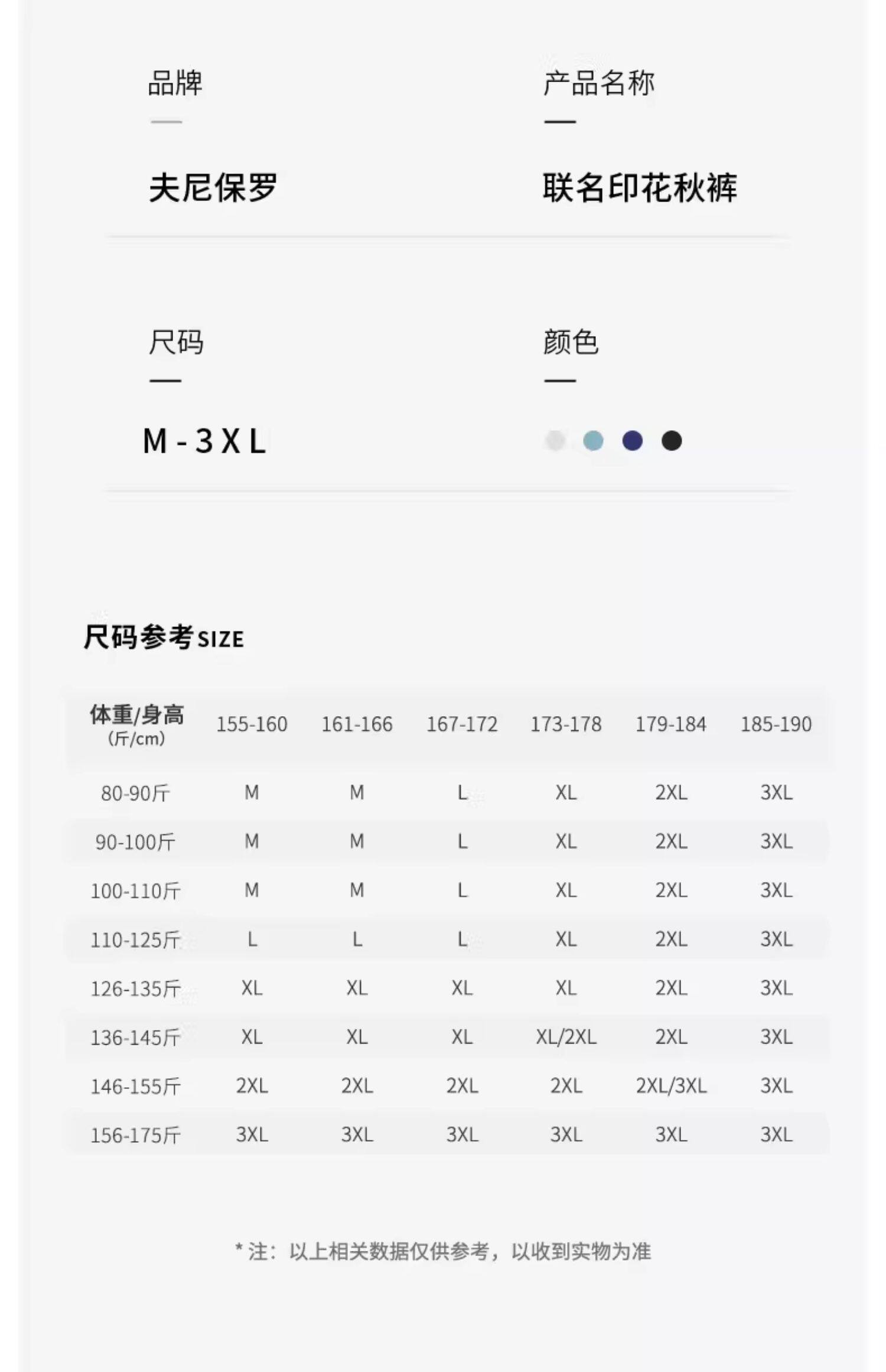 品牌

夫尼保罗

产品名称

联名印花秋裤

尺码

M-3XL

颜色

尺码参考SIZE

| 体重/身高 (斤/cm) | 155-160 | 161-166 | 167-172 | 173-178 | 179-184 | 185-190 |
|---|---|---|---|---|---|---|
| 80-90斤 | M | M | L | XL | 2XL | 3XL |
| 90-100斤 | M | M | L | XL | 2XL | 3XL |
| 100-110斤 | M | M | L | XL | 2XL | 3XL |
| 110-125斤 | L | L | L | XL | 2XL | 3XL |
| 126-135斤 | XL | XL | XL | XL | 2XL | 3XL |
| 136-145斤 | XL | XL | XL | XL/2XL | 2XL | 3XL |
| 146-155斤 | 2XL | 2XL | 2XL | 2XL | 2XL/3XL | 3XL |
| 156-175斤 | 3XL | 3XL | 3XL | 3XL | 3XL | 3XL |

*注：以上相关数据仅供参考，以收到实物为准